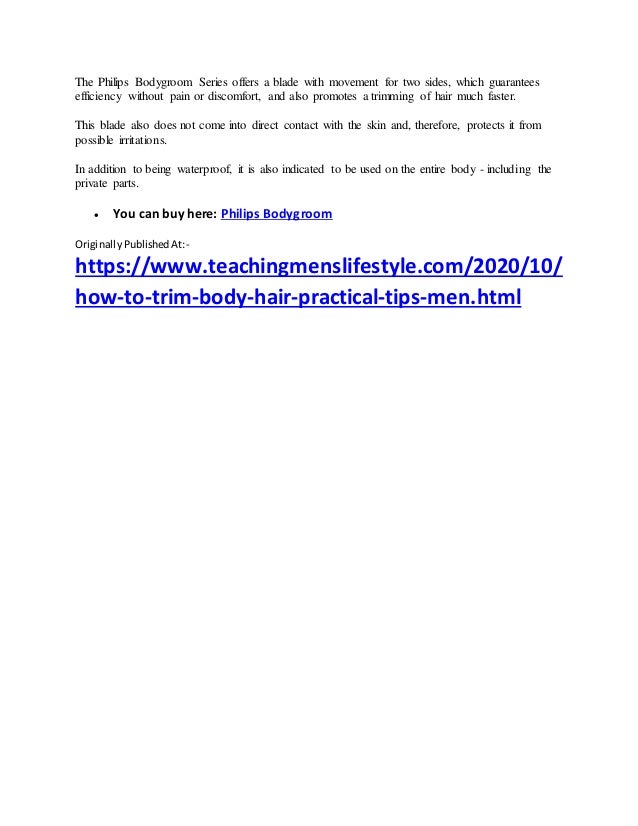 The Philips Bodygroom Series offers a blade with movement for two sides, which guarantees efficiency without pain or discomfort, and also promotes a trimming of hair much faster.

This blade also does not come into direct contact with the skin and, therefore, protects it from possible irritations.

In addition to being waterproof, it is also indicated to be used on the entire body - including the private parts.

• You can buy here: Philips Bodygroom

Originally Published At:-

https://www.teachingmenslifestyle.com/2020/10/how-to-trim-body-hair-practical-tips-men.html